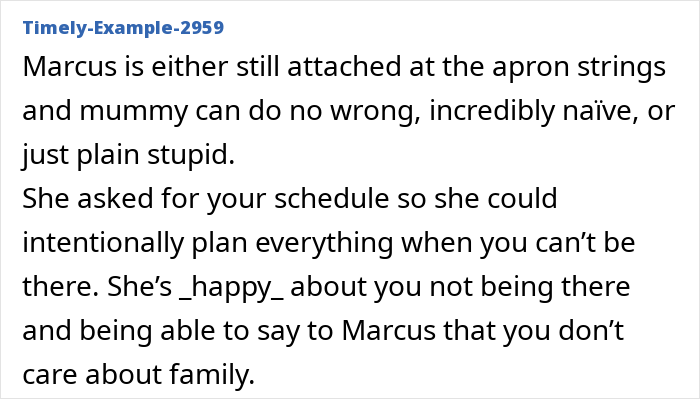 Timely-Example-2959

Marcus is either still attached at the apron strings and mummy can do no wrong, incredibly naïve, or just plain stupid.
She asked for your schedule so she could intentionally plan everything when you can’t be there. She’s _happy_ about you not being there and being able to say to Marcus that you don’t care about family.